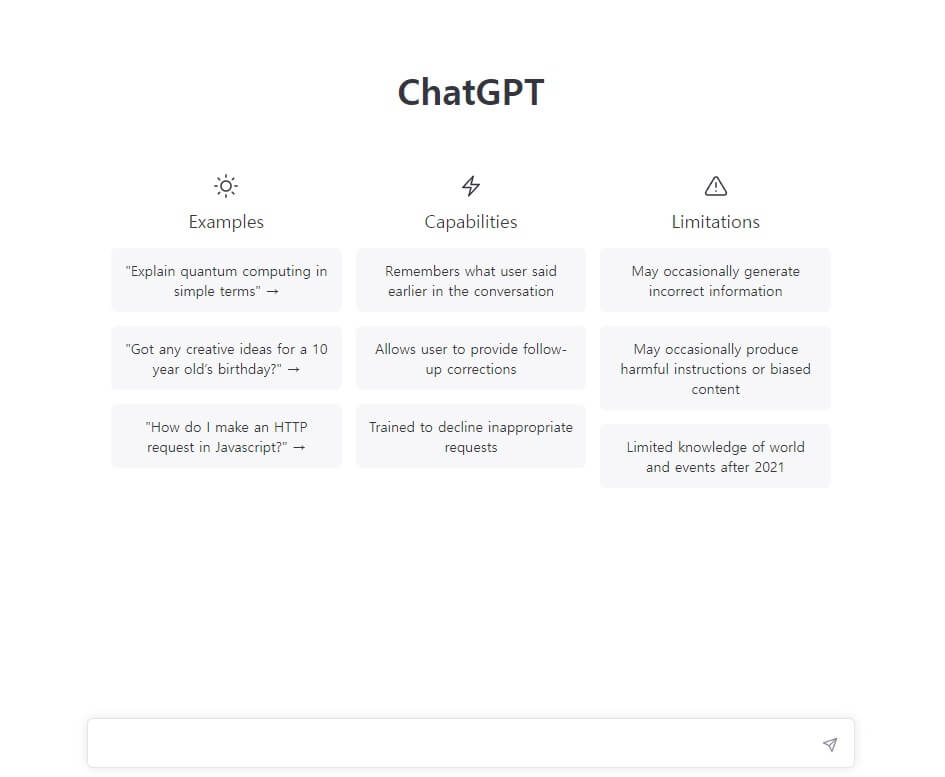 ChatGPT

Examples

"Explain quantum computing in simple terms" →

"Got any creative ideas for a 10 year old's birthday?" →

"How do I make an HTTP request in Javascript?" →

Capabilities

Remembers what user said earlier in the conversation

Allows user to provide follow-up corrections

Trained to decline inappropriate requests

Limitations

May occasionally generate incorrect information

May occasionally produce harmful instructions or biased content

Limited knowledge of world and events after 2021